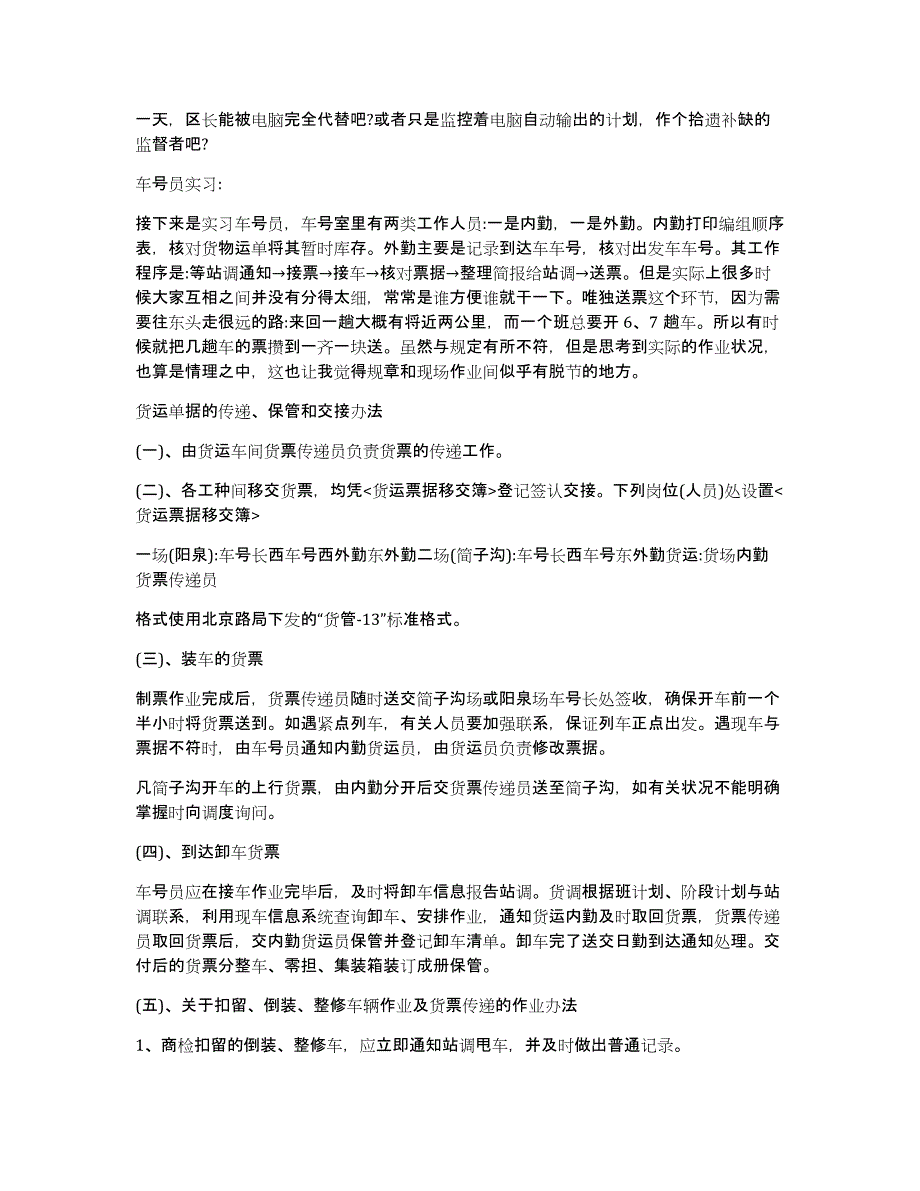 一天，区长能被电脑完全代替吧?或者只是监控着电脑自动输出的计划，作个拾遗补缺的监督者吧?

车号员实习:

接下来是实习车号员，车号室里有两类工作人员:一是内勤，一是外勤。内勤打印编组顺序表，核对货物运单将其暂时库存。外勤主要是记录到达车车号，核对出发车车号。其工作程序是:等站调通知→接票→接车→核对票据→整理简报给站调→送票。但是实际上很多时候大家互相之间并没有分得太细，常常是谁方便谁就干一下。唯独送票这个环节，因为需要往东头走很远的路:来回一趟大概有将近两公里，而一个班总要开 6、7 趟车。所以有时候就把几趟车的票攒到一齐一块送。虽然与规定有所不符，但是思考到实际的作业状况，也算是情理之中，这也让我觉得规章和现场作业间似乎有脱节的地方。

货运单据的传递、保管和交接办法

(一)、由货运车间货票传递员负责货票的传递工作。

(二)、各工种间移交货票，均凭<货运票据移交簿>登记签认交接。下列岗位(人员)处设置<货运票据移交簿>

一场(阳泉):车号长西车号西外勤东外勤二场(简子沟):车号长西车号东外勤货运:货场内勤货票传递员

格式使用北京路局下发的“货管-13”标准格式。

(三)、装车的货票

制票作业完成后，货票传递员随时送交简子沟场或阳泉场车号长处签收，确保开车前一个半小时将货票送到。如遇紧点列车，有关人员要加强联系，保证列车正点出发。遇现车与票据不符时，由车号员通知内勤货运员，由货运员负责修改票据。

凡简子沟开车的上行货票，由内勤分开后交货票传递员送至简子沟，如有关状况不能明确掌握时向调度询问。

(四)、到达卸车货票

车号员应在接车作业完毕后，及时将卸车信息报告站调。货调根据班计划、阶段计划与站调联系，利用现车信息系统查询卸车、安排作业，通知货运内勤及时取回货票，货票传递员取回货票后，交内勤货运员保管并登记卸车清单。卸车完了送交日勤到达通知处理。交付后的货票分整车、零担、集装箱装订成册保管。

(五)、关于扣留、倒装、整修车辆作业及货票传递的作业办法

1、商检扣留的倒装、整修车，应立即通知站调甩车，并及时做出普通记录。